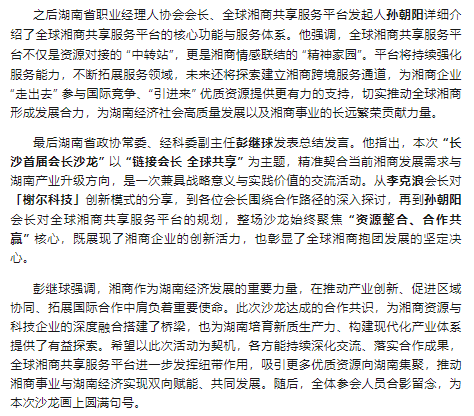 之后湖南省职业经理人协会会长、全球湘商共享服务平台发起人孙朝阳详细介绍了全球湘商共享服务平台的核心功能与服务体系。他强调，全球湘商共享服务平台不仅是资源对接的“中转站”，更是湘商情感联结的“精神家园”。平台将持续强化服务能力，不断拓展服务领域，未来还将探索建立湘商跨境服务通道，为湘商企业“走出去”参与国际竞争、“引进来”优质资源提供更有力的支持，切实推动全球湘商形成发展合力，为湖南经济社会高质量发展以及湘商事业的长远繁荣贡献力量。

最后湖南省政协常委、经科委副主任彭继球发表总结发言。他指出，本次“长沙首届会长沙龙”以“链接会长 全球共享”为主题，精准契合当前湘商发展需求与湖南产业升级方向，是一次兼具战略意义与实践价值的交流活动。从李克浪会长对「榭尔科技」创新模式的分享，到各位会长围绕合作路径的深入探讨，再到孙朝阳会长对全球湘商共享服务平台的规划，整场沙龙始终聚焦“资源整合、合作共赢”核心，既展现了湘商企业的创新活力，也彰显了全球湘商抱团发展的坚定决心。

彭继球强调，湘商作为湖南经济发展的重要力量，在推动产业创新、促进区域协同、拓展国际合作中肩负着重要使命。此次沙龙达成的合作共识，为湘商资源与科技企业的深度融合搭建了桥梁，也为湖南培育新质生产力、构建现代化产业体系提供了有益探索。希望以此次活动为契机，各方能持续深化交流、落实合作成果，全球湘商共享服务平台进一步发挥纽带作用，吸引更多优质资源向湖南集聚，推动湘商事业与湖南经济实现双向赋能、共同发展。随后，全体参会人员合影留念，为本次沙龙画上圆满句号。